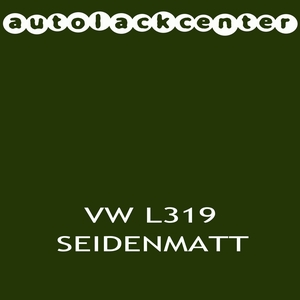 autolackcenter

VW L319
SEIDENMATT